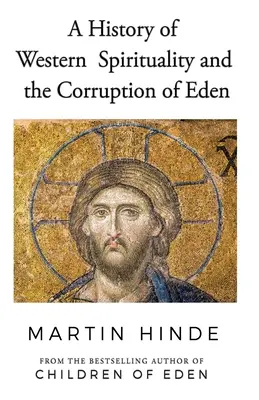 A History of Western Spirituality and the Corruption of Eden

X

MARTIN HINDE

FROM THE BESTSELLING AUTHOR OF
CHILDREN OF EDEN